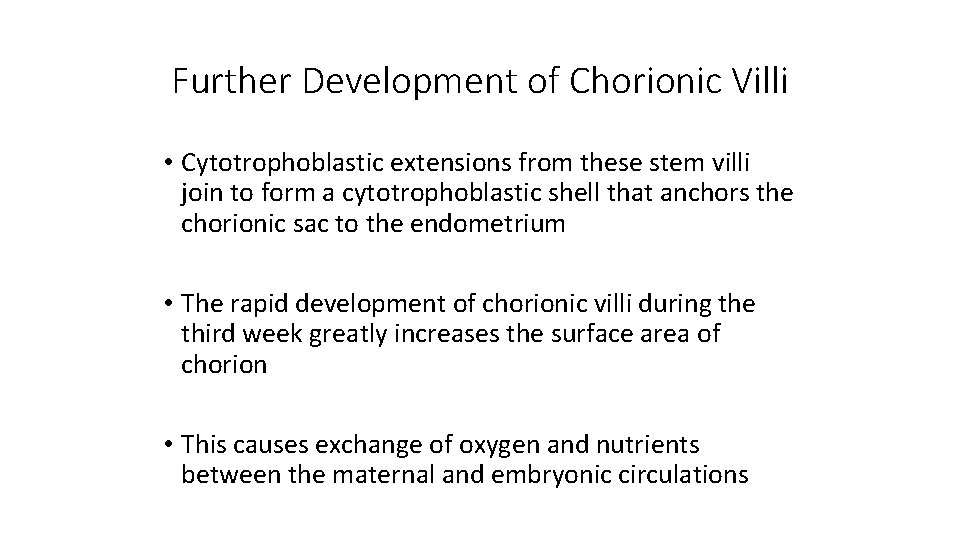 Further Development of Chorionic Villi

• Cytotrophoblastic extensions from these stem villi join to form a cytotrophoblastic shell that anchors the chorionic sac to the endometrium

• The rapid development of chorionic villi during the third week greatly increases the surface area of chorion

• This causes exchange of oxygen and nutrients between the maternal and embryonic circulations